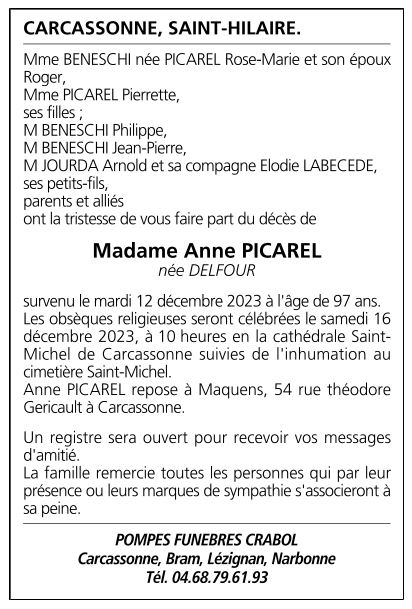 CARCASSONNE, SAINT-HILAIRE.

Mme BENESCHI née PICAREL Rose-Marie et son époux Roger,
Mme PICAREL Pierrette,
ses filles ;
M BENESCHI Philippe,
M BENESCHI Jean-Pierre,
M JOURDA Arnold et sa compagne Elodie LABECEDE,
ses petits-fils,
parents et alliés
ont la tristesse de vous faire part du décès de

Madame Anne PICAREL
née DELFOUR

survenu le mardi 12 décembre 2023 à l'âge de 97 ans.
Les obsèques religieuses seront célébrées le samedi 16 décembre 2023, à 10 heures en la cathédrale Saint-Michel de Carcassonne suivies de l'inhumation au cimetière Saint-Michel.
Anne PICAREL repose à Maquens, 54 rue théodore Gericault à Carcassonne.

Un registre sera ouvert pour recevoir vos messages d'amitié.
La famille remercie toutes les personnes qui par leur présence ou leurs marques de sympathie s'associeront à sa peine.

POMPES FUNEBRES CRABOL
Carcassonne, Bram, Lézignan, Narbonne
Tél. 04.68.79.61.93